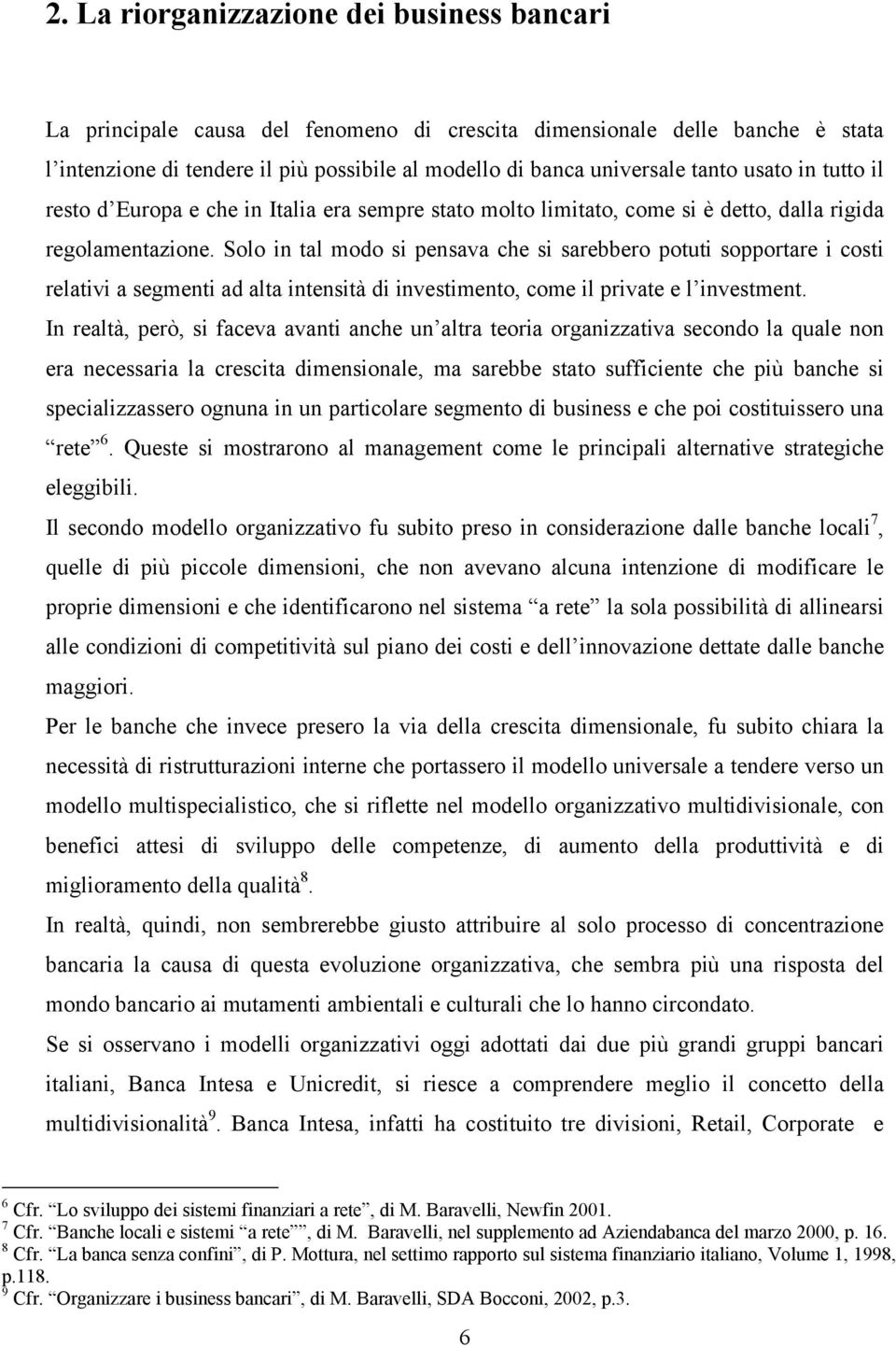 2. La riorganizzazione dei business bancari

La principale causa del fenomeno di crescita dimensionale delle banche è stata l'intenzione di tendere il più possibile al modello di banca universale tanto usato in tutto il resto d'Europa e che in Italia era sempre stato molto limitato, come si è detto, dalla rigida regolamentazione. Solo in tal modo si pensava che si sarebbero potuti sopportare i costi relativi a segmenti ad alta intensità di investimento, come il private e l'investment.

In realtà, però, si faceva avanti anche un'altra teoria organizzativa secondo la quale non era necessaria la crescita dimensionale, ma sarebbe stato sufficiente che più banche si specializzassero ognuna in un particolare segmento di business e che poi costituissero una "rete"$^6$. Queste si mostrarono al management come le principali alternative strategiche eleggibili.

Il secondo modello organizzativo fu subito preso in considerazione dalle banche locali$^7$, quelle di più piccole dimensioni, che non avevano alcuna intenzione di modificare le proprie dimensioni e che identificarono nel sistema "a rete" la sola possibilità di allinearsi alle condizioni di competitività sul piano dei costi e dell'innovazione dettate dalle banche maggiori.

Per le banche che invece presero la via della crescita dimensionale, fu subito chiara la necessità di ristrutturazioni interne che portassero il modello universale a tendere verso un modello multispecialistico, che si riflette nel modello organizzativo multidivisionale, con benefici attesi di sviluppo delle competenze, di aumento della produttività e di miglioramento della qualità$^8$.

In realtà, quindi, non sembrerebbe giusto attribuire al solo processo di concentrazione bancaria la causa di questa evoluzione organizzativa, che sembra più una risposta del mondo bancario ai mutamenti ambientali e culturali che lo hanno circondato.

Se si osservano i modelli organizzativi oggi adottati dai due più grandi gruppi bancari italiani, Banca Intesa e Unicredit, si riesce a comprendere meglio il concetto della multidivisionalità$^9$. Banca Intesa, infatti ha costituito tre divisioni, Retail, Corporate e

$^6$ Cfr. "Lo sviluppo dei sistemi finanziari a rete", di M. Baravelli, Newfin 2001.
$^7$ Cfr. "Banche locali e sistemi "a rete"", di M. Baravelli, nel supplemento ad Aziendabanca del marzo 2000, p. 16.
$^8$ Cfr. "La banca senza confini", di P. Mottura, nel settimo rapporto sul sistema finanziario italiano, Volume 1, 1998, p.118.
$^9$ Cfr. "Organizzare i business bancari", di M. Baravelli, SDA Bocconi, 2002, p.3.

6